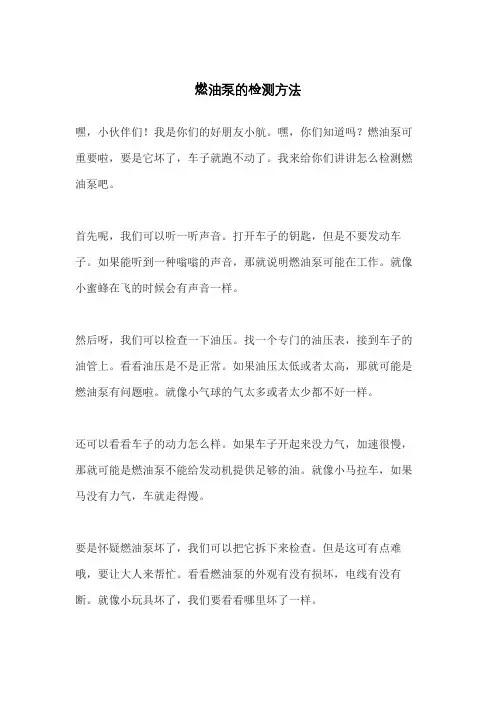 燃油泵的检测方法

嘿，小伙伴们！我是你们的好朋友小航。嘿，你们知道吗？燃油泵可重要啦，要是它坏了，车子就跑不动了。我来给你们讲讲怎么检测燃油泵吧。

首先呢，我们可以听一听声音。打开车子的钥匙，但是不要发动车子。如果能听到一种嗡嗡的声音，那就说明燃油泵可能在工作。就像小蜜蜂在飞的时候会有声音一样。

然后呀，我们可以检查一下油压。找一个专门的油压表，接到车子的油管上。看看油压是不是正常。如果油压太低或者太高，那就可能是燃油泵有问题啦。就像小气球的气太多或者太少都不好一样。

还可以看看车子的动力怎么样。如果车子开起来没力气，加速很慢，那就可能是燃油泵不能给发动机提供足够的油。就像小马拉车，如果马没有力气，车就走得慢。

要是怀疑燃油泵坏了，我们可以把它拆下来检查。但是这可有点难哦，要让大人来帮忙。看看燃油泵的外观有没有损坏，电线有没有断。就像小玩具坏了，我们要看看哪里坏了一样。